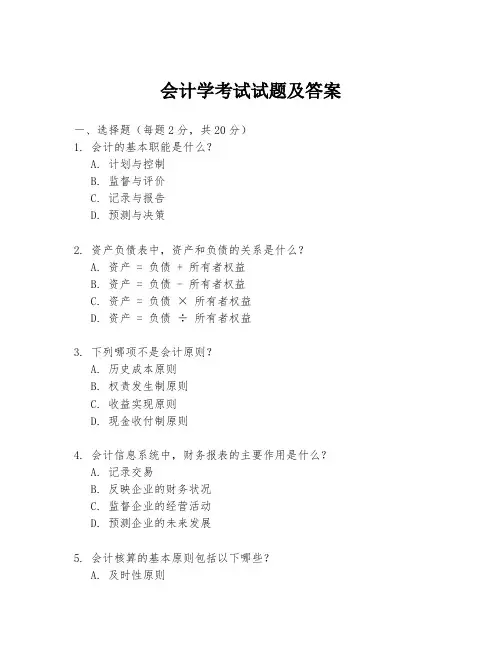 会计学考试试题及答案

一、选择题（每题 2 分，共 20 分）

1. 会计的基本职能是什么？
A. 计划与控制
B. 监督与评价
C. 记录与报告
D. 预测与决策

2. 资产负债表中，资产和负债的关系是什么？
A. 资产 = 负债 + 所有者权益
B. 资产 = 负债 - 所有者权益
C. 资产 = 负债 × 所有者权益
D. 资产 = 负债 ÷ 所有者权益

3. 下列哪项不是会计原则？
A. 历史成本原则
B. 权责发生制原则
C. 收益实现原则
D. 现金收付制原则

4. 会计信息系统中，财务报表的主要作用是什么？
A. 记录交易
B. 反映企业的财务状况
C. 监督企业的经营活动
D. 预测企业的未来发展

5. 会计核算的基本原则包括以下哪些？
A. 及时性原则